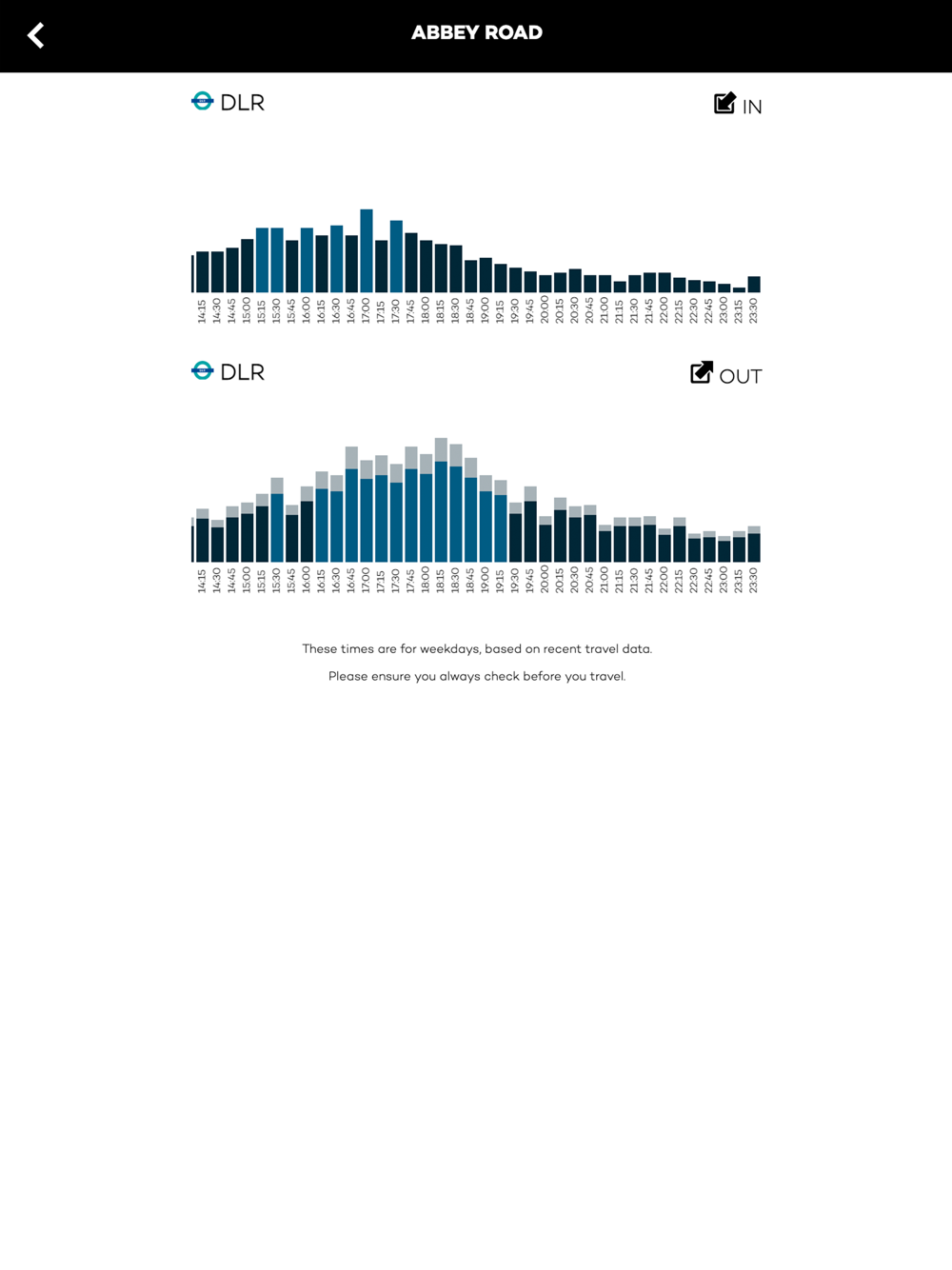 ABBEY ROAD

DLR

IN

14:15 14:30 14:45 15:00 15:15 15:30 15:45 16:00 16:15 16:30 16:45 17:00 17:15 17:30 17:45 18:00 18:15 18:30 18:45 19:00 19:15 19:30 19:45 20:00 20:15 20:30 20:45 21:00 21:15 21:30 21:45 22:00 22:15 22:30 22:45 23:00 23:15 23:30

DLR

OUT

14:15 14:30 14:45 15:00 15:15 15:30 15:45 16:00 16:15 16:30 16:45 17:00 17:15 17:30 17:45 18:00 18:15 18:30 18:45 19:00 19:15 19:30 19:45 20:00 20:15 20:30 20:45 21:00 21:15 21:30 21:45 22:00 22:15 22:30 22:45 23:00 23:15 23:30

These times are for weekdays, based on recent travel data.

Please ensure you always check before you travel.